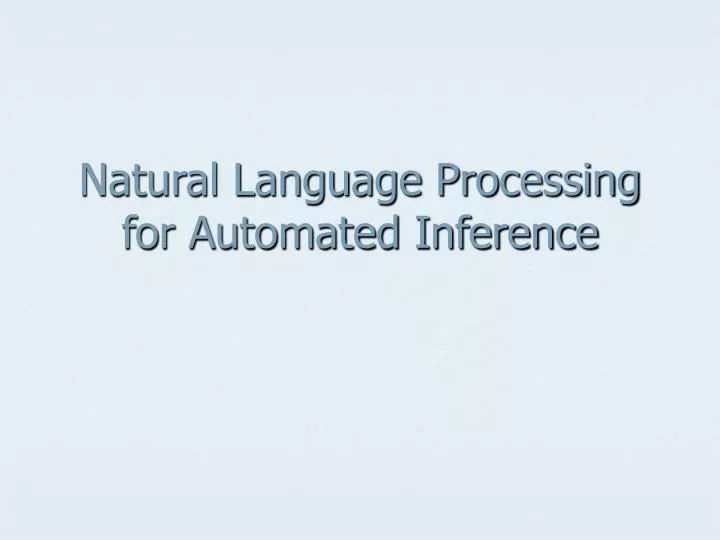 Natural Language Processing for Automated Inference